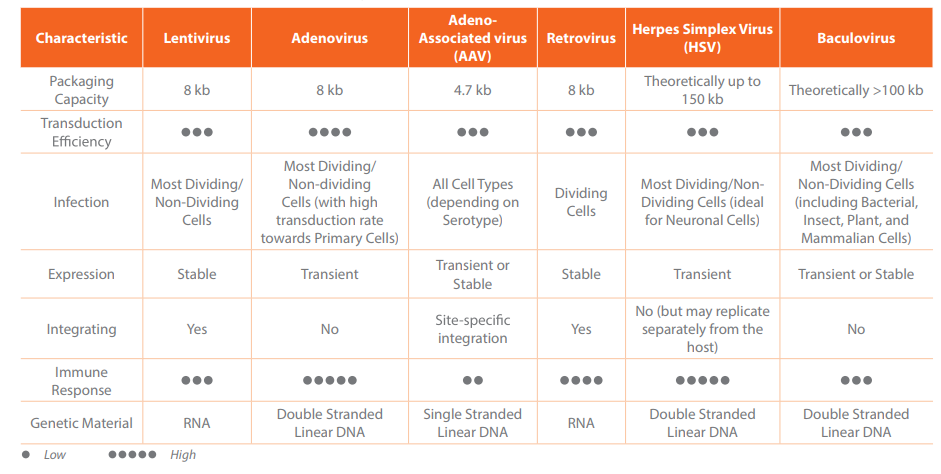 | Characteristic | Lentivirus | Adenovirus | Adeno-Associated virus (AAV) | Retrovirus | Herpes Simplex Virus (HSV) | Baculovirus |
|---|---|---|---|---|---|---|
| Packaging Capacity | 8 kb | 8 kb | 4.7 kb | 8 kb | Theoretically up to 150 kb | Theoretically >100 kb |
| Transduction Efficiency | ●●● | ●●●● | ●●● | ●●● | ●●● | ●●● |
| Infection | Most Dividing/ Non-Dividing Cells | Most Dividing/ Non-dividing Cells (with high transduction rate towards Primary Cells) | All Cell Types (depending on Serotype) | Dividing Cells | Most Dividing/Non-Dividing Cells (ideal for Neuronal Cells) | Most Dividing/ Non-Dividing Cells (including Bacterial, Insect, Plant, and Mammalian Cells) |
| Expression | Stable | Transient | Transient or Stable | Stable | Transient | Transient or Stable |
| Integrating | Yes | No | Site-specific integration | Yes | No (but may replicate separately from the host) | No |
| Immune Response | ●●● | ●●●●● | ●● | ●●●● | ●●●●● | ●●● |
| Genetic Material | RNA | Double Stranded Linear DNA | Single Stranded Linear DNA | RNA | Double Stranded Linear DNA | Double Stranded Linear DNA |

● Low ●●●●● High